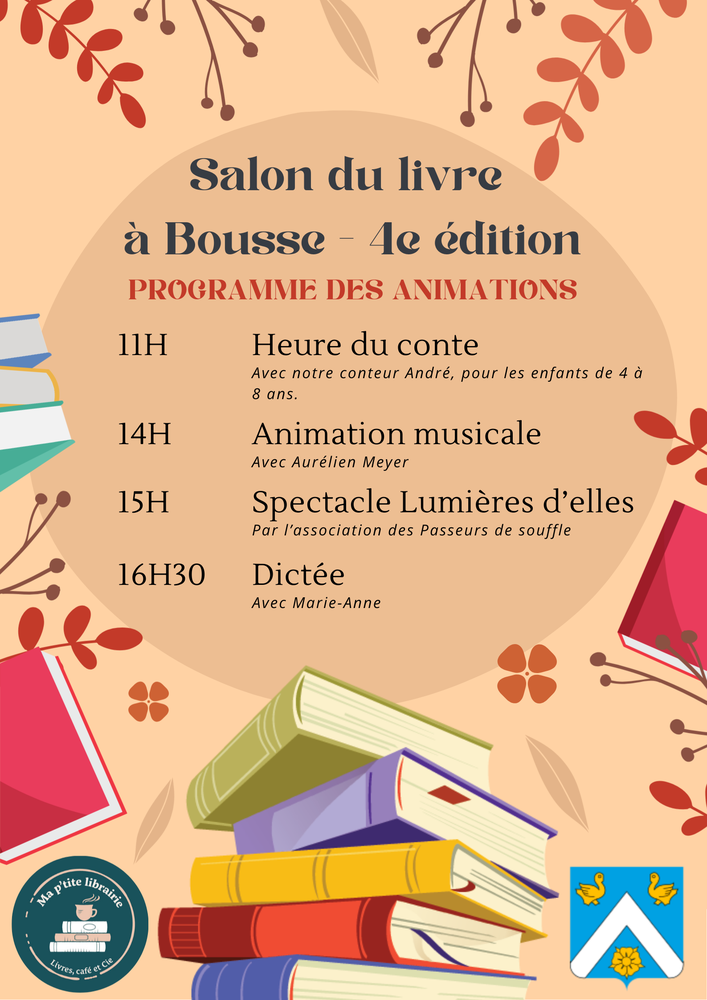 Salon du livre

à Bousse - 4e édition

PROGRAMME DES ANIMATIONS

11H
Heure du conte
Avec notre conteur André, pour les enfants de 4 à 8 ans.

14H
Animation musicale
Avec Aurélien Meyer

15H
Spectacle Lumières d'elles
Par l'association des Passeurs de souffle

16H30
Dictée
Avec Marie-Anne

Ma p'tite librairie
Livres, café et Cie